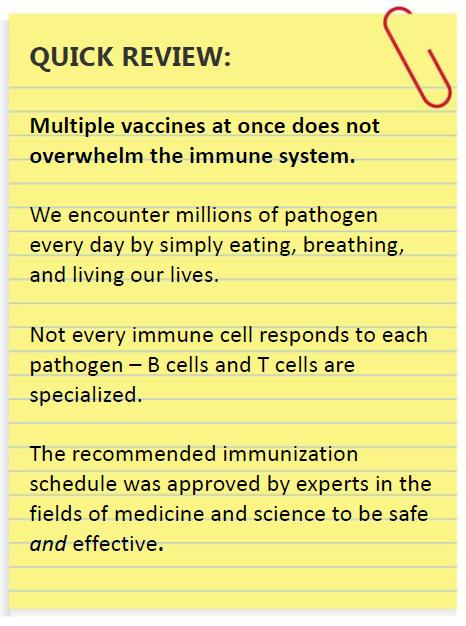 QUICK REVIEW:

Multiple vaccines at once does not overwhelm the immune system.

We encounter millions of pathogen every day by simply eating, breathing, and living our lives.

Not every immune cell responds to each pathogen – B cells and T cells are specialized.

The recommended immunization schedule was approved by experts in the fields of medicine and science to be safe and effective.